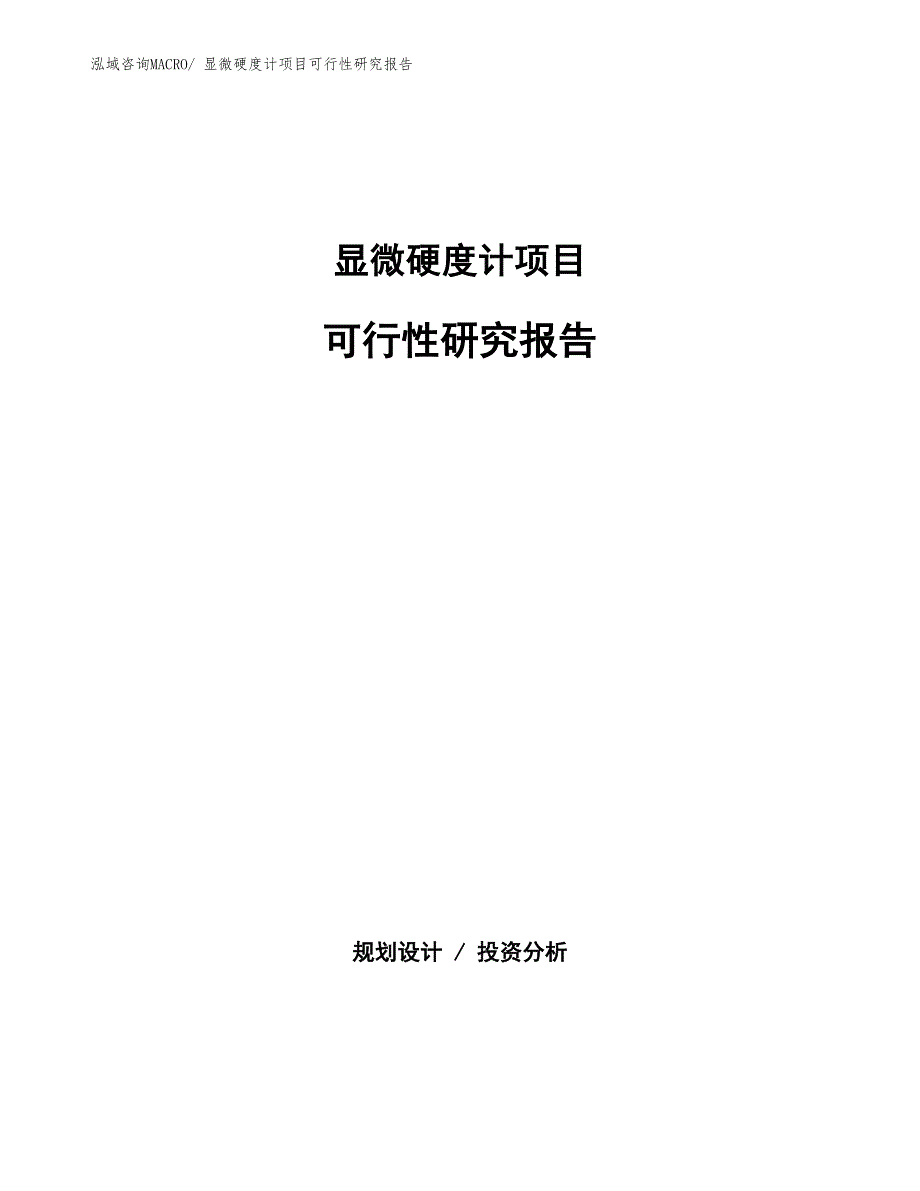 泓域咨询MACRO/ 显微硬度计项目可行性研究报告

显微硬度计项目

可行性研究报告

规划设计 / 投资分析